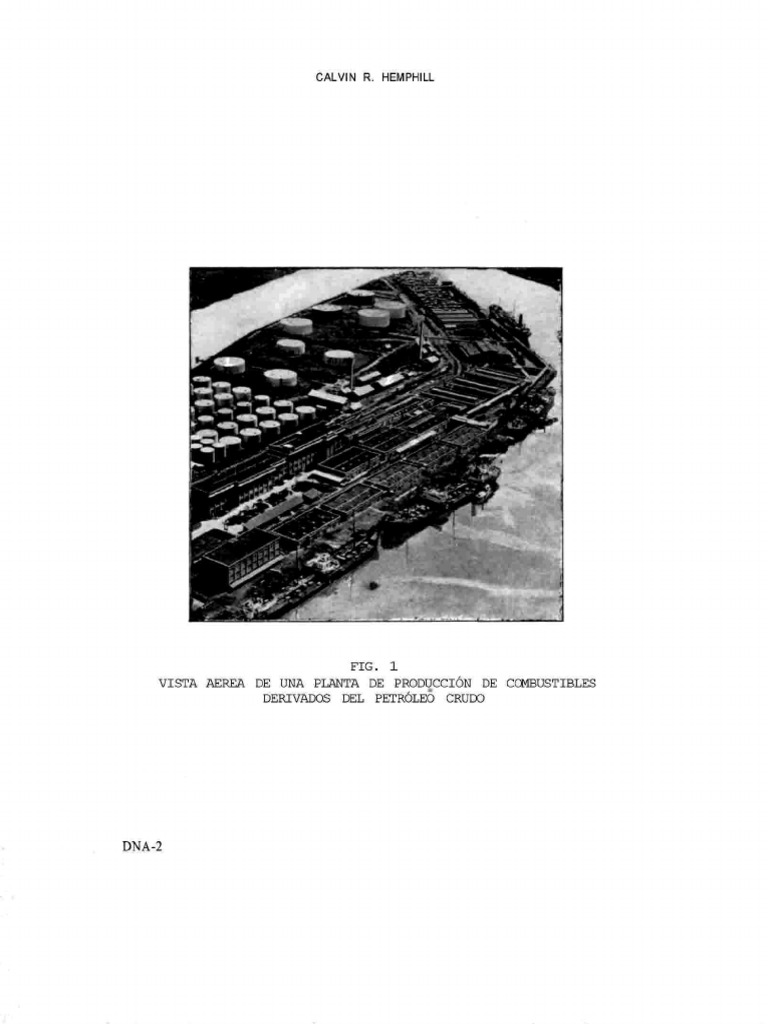 CALVIN R. HEMPHILL

FIG. 1
VISTA AEREA DE UNA PLANTA DE PRODUCCIÓN DE COMBUSTIBLES
DERIVADOS DEL PETRÓLEO CRUDO

DNA-2